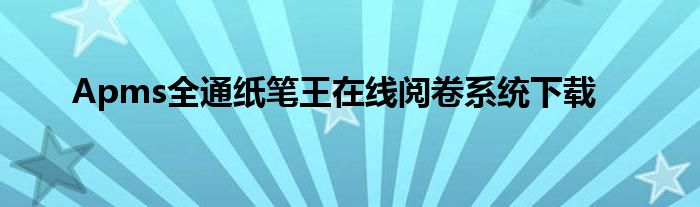 Apms全通纸笔王在线阅卷系统下载